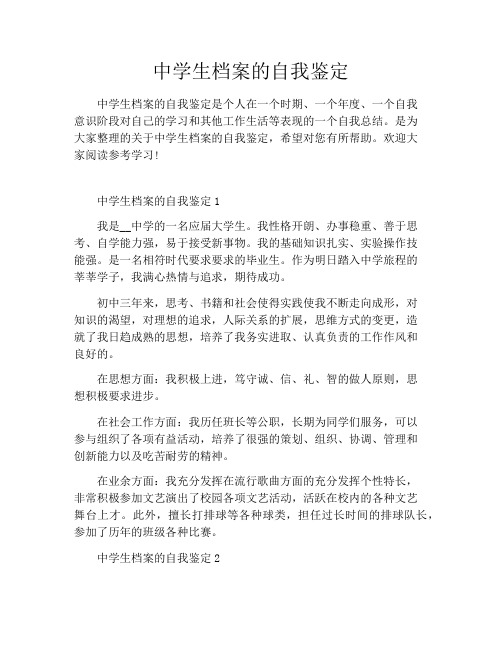 中学生档案的自我鉴定

中学生档案的自我鉴定是个人在一个时期、一个年度、一个自我意识阶段对自己的学习和其他工作生活等表现的一个自我总结。是为大家整理的关于中学生档案的自我鉴定，希望对您有所帮助。欢迎大家阅读参考学习！

中学生档案的自我鉴定 1

我是__中学的一名应届大学生。我性格开朗、办事稳重、善于思考、自学能力强，易于接受新事物。我的基础知识扎实、实验操作技能强。是一名相符时代要求要求的毕业生。作为明日踏入中学旅程的莘莘学子，我满心热情与追求，期待成功。

初中三年来，思考、书籍和社会使得实践使我不断走向成形，对知识的渴望，对理想的追求，人际关系的扩展，思维方式的变更，造就了我日趋成熟的思想，培养了我务实进取、认真负责的工作作风和良好的。

在思想方面：我积极上进，笃守诚、信、礼、智的做人原则，思想积极要求进步。

在社会工作方面：我历任班长等公职，长期为同学们服务，可以参与组织了各项有益活动，培养了很强的策划、组织、协调、管理和创新能力以及吃苦耐劳的精神。

在业余方面：我充分发挥在流行歌曲方面的充分发挥个性特长，非常积极参加文艺演出了校园各项文艺活动，活跃在校内的各种文艺舞台上才。此外，擅长打排球等各种球类，担任过长时间的排球队长，参加了历年的班级各种比赛。

中学生档案的自我鉴定 2